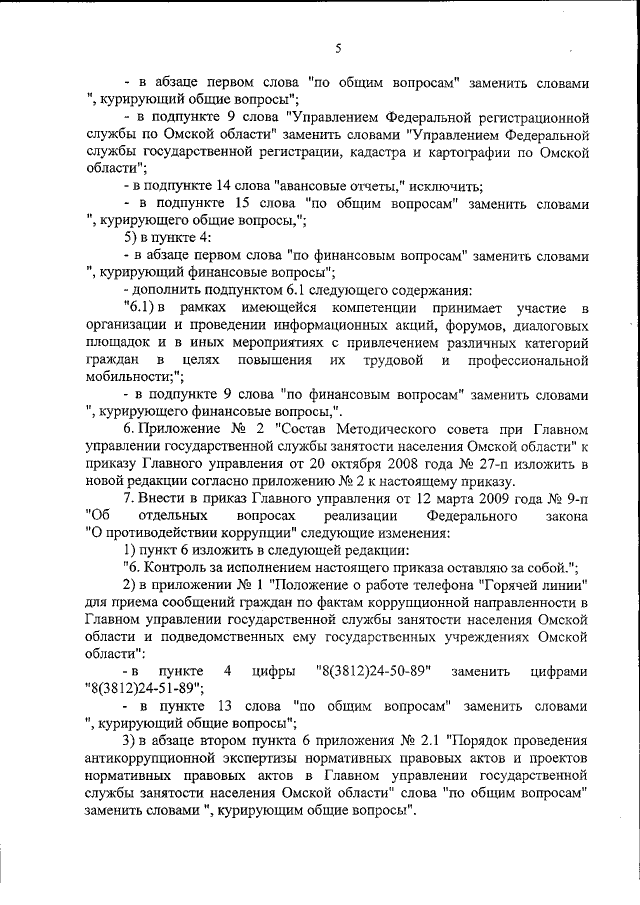 5

- в абзаце первом слова "по общим вопросам" заменить словами ", курирующий общие вопросы";

- в подпункте 9 слова "Управлением Федеральной регистрационной службы по Омской области" заменить словами "Управлением Федеральной службы государственной регистрации, кадастра и картографии по Омской области";

- в подпункте 14 слова "авансовые отчеты," исключить;

- в подпункте 15 слова "по общим вопросам" заменить словами ", курирующего общие вопросы,";

5) в пункте 4:

- в абзаце первом слова "по финансовым вопросам" заменить словами ", курирующий финансовые вопросы";

- дополнить подпунктом 6.1 следующего содержания:

"6.1) в рамках имеющейся компетенции принимает участие в организации и проведении информационных акций, форумов, диалоговых площадок и в иных мероприятиях с привлечением различных категорий граждан в целях повышения их трудовой и профессиональной мобильности;";

- в подпункте 9 слова "по финансовым вопросам" заменить словами ", курирующего финансовые вопросы,".

6. Приложение № 2 "Состав Методического совета при Главном управлении государственной службы занятости населения Омской области" к приказу Главного управления от 20 октября 2008 года № 27-п изложить в новой редакции согласно приложению № 2 к настоящему приказу.

7. Внести в приказ Главного управления от 12 марта 2009 года № 9-п "Об отдельных вопросах реализации Федерального закона "О противодействии коррупции" следующие изменения:

1) пункт 6 изложить в следующей редакции:

"6. Контроль за исполнением настоящего приказа оставляю за собой.";

2) в приложении № 1 "Положение о работе телефона "Горячей линии" для приема сообщений граждан по фактам коррупционной направленности в Главном управлении государственной службы занятости населения Омской области и подведомственных ему государственных учреждениях Омской области":

- в пункте 4 цифры "8(3812)24-50-89" заменить цифрами "8(3812)24-51-89";

- в пункте 13 слова "по общим вопросам" заменить словами ", курирующий общие вопросы";

3) в абзаце втором пункта 6 приложения № 2.1 "Порядок проведения антикоррупционной экспертизы нормативных правовых актов и проектов нормативных правовых актов в Главном управлении государственной службы занятости населения Омской области" слова "по общим вопросам" заменить словами ", курирующим общие вопросы".